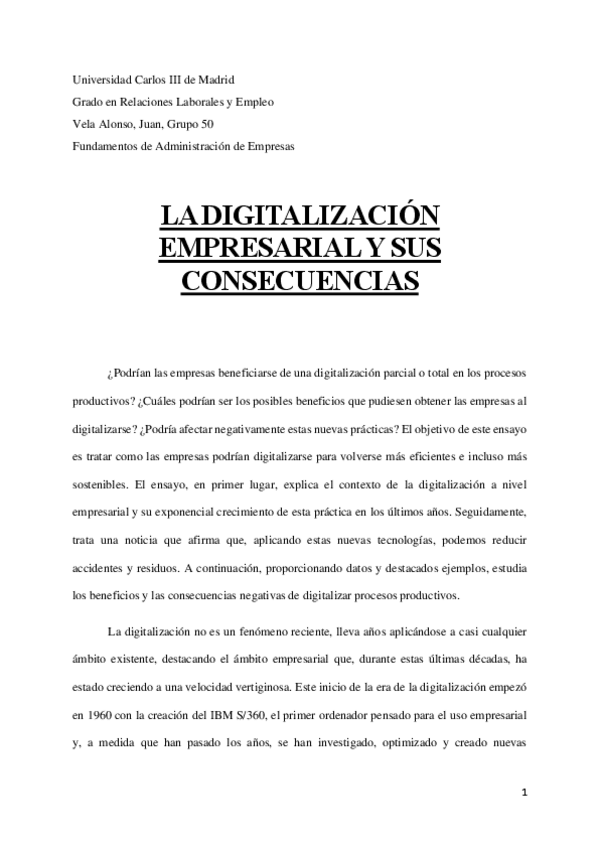 Universidad Carlos III de Madrid
Grado en Relaciones Laborales y Empleo
Vela Alonso, Juan, Grupo 50
Fundamentos de Administración de Empresas

LA DIGITALIZACIÓN EMPRESARIAL Y SUS CONSECUENCIAS

¿Podrían las empresas beneficiarse de una digitalización parcial o total en los procesos productivos? ¿Cuáles podrían ser los posibles beneficios que pudiesen obtener las empresas al digitalizarse? ¿Podría afectar negativamente estas nuevas prácticas? El objetivo de este ensayo es tratar como las empresas podrían digitalizarse para volverse más eficientes e incluso más sostenibles. El ensayo, en primer lugar, explica el contexto de la digitalización a nivel empresarial y su exponencial crecimiento de esta práctica en los últimos años. Seguidamente, trata una noticia que afirma que, aplicando estas nuevas tecnologías, podemos reducir accidentes y residuos. A continuación, proporcionando datos y destacados ejemplos, estudia los beneficios y las consecuencias negativas de digitalizar procesos productivos.

La digitalización no es un fenómeno reciente, lleva años aplicándose a casi cualquier ámbito existente, destacando el ámbito empresarial que, durante estas últimas décadas, ha estado creciendo a una velocidad vertiginosa. Este inicio de la era de la digitalización empezó en 1960 con la creación del IBM S/360, el primer ordenador pensado para el uso empresarial y, a medida que han pasado los años, se han investigado, optimizado y creado nuevas

1